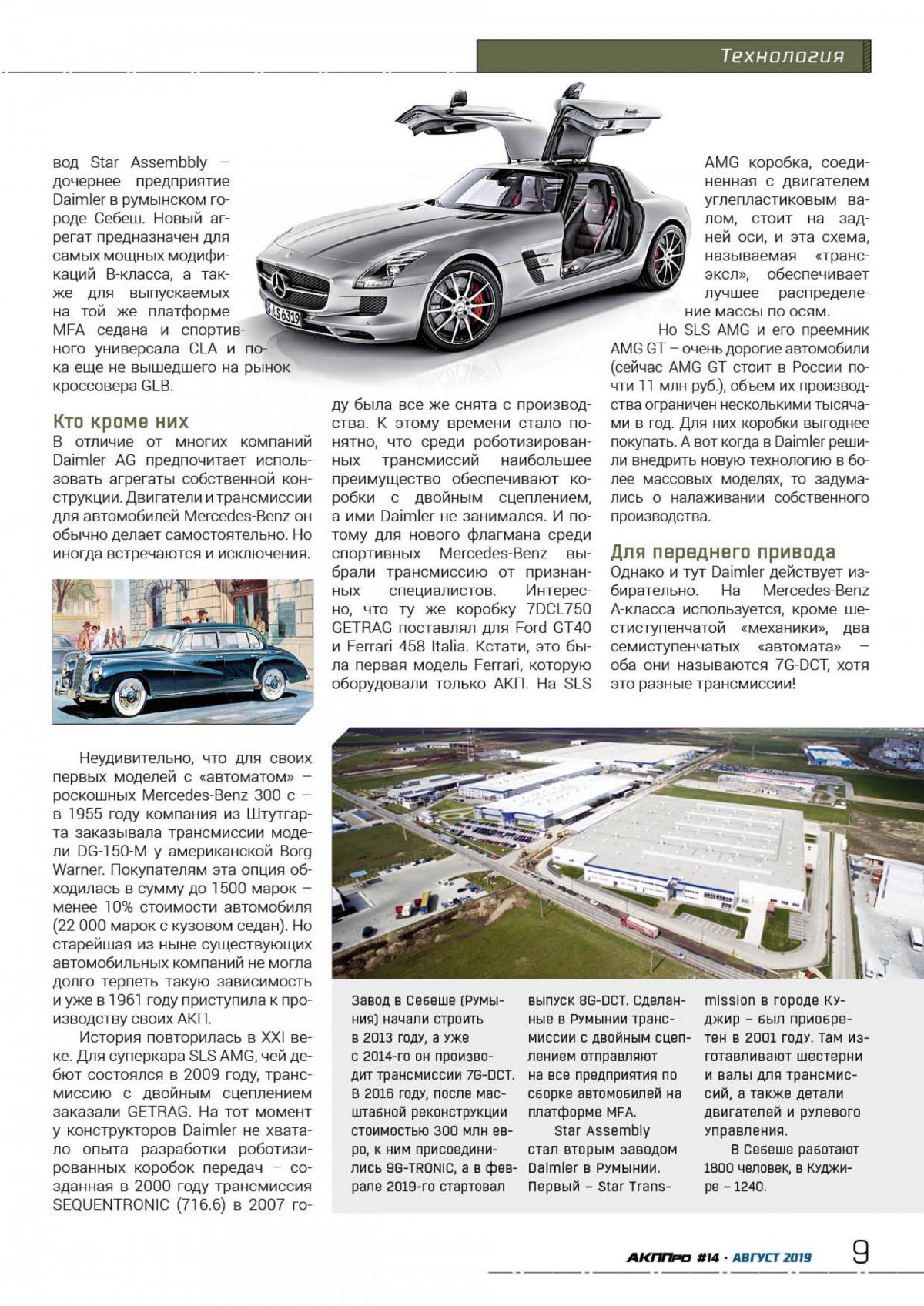 Технология

вод Star Assembbly – дочернее предприятие Daimler в румынском городе Себеш. Новый агрегат предназначен для самых мощных модификаций B-класса, а также для выпускаемых на той же платформе MFA седана и спортивного универсала CLA и пока еще не вышедшего на рынок кроссовера GLB.

Кто кроме них

В отличие от многих компаний Daimler AG предпочитает использовать агрегаты собственной конструкции. Двигатели и трансмиссии для автомобилей Mercedes-Benz он обычно делает самостоятельно. Но иногда встречаются и исключения.

Неудивительно, что для своих первых моделей с «автоматом» – роскошных Mercedes-Benz 300 c – в 1955 году компания из Штутгарта заказывала трансмиссии модели DG-150-M у американской Borg Warner. Покупателям эта опция обходилась в сумму до 1500 марок – менее 10% стоимости автомобиля (22 000 марок с кузовом седан). Но старейшая из ныне существующих автомобильных компаний не могла долго терпеть такую зависимость и уже в 1961 году приступила к производству своих АКП.

История повторилась в XXI веке. Для суперкара SLS AMG, чей дебют состоялся в 2009 году, трансмиссию с двойным сцеплением заказали GETRAG. На тот момент у конструкторов Daimler не хватало опыта разработки роботизированных коробок передач – созданная в 2000 году трансмиссия SEQUENTRONIC (716.6) в 2007 году была все же снята с производства. К этому времени стало понятно, что среди роботизированных трансмиссий наибольшее преимущество обеспечивают коробки с двойным сцеплением, а ими Daimler не занимался. И потому для нового флагмана среди спортивных Mercedes-Benz выбрали трансмиссию от признанных специалистов. Интересно, что ту же коробку 7DCL750 GETRAG поставлял для Ford GT40 и Ferrari 458 Italia. Кстати, это была первая модель Ferrari, которую оборудовали только АКП. На SLS AMG коробка, соединенная с двигателем углепластиковым валом, стоит на задней оси, и эта схема, называемая «трансэксл», обеспечивает лучшее распределение массы по осям.

Но SLS AMG и его преемник AMG GT – очень дорогие автомобили (сейчас AMG GT стоит в России почти 11 млн руб.), объем их производства ограничен несколькими тысячами в год. Для них коробки выгоднее покупать. А вот когда в Daimler решили внедрить новую технологию в более массовых моделях, то задумались о налаживании собственного производства.

Для переднего привода

Однако и тут Daimler действует избирательно. На Mercedes-Benz A-класса используется, кроме шестиступенчатой «механики», два семиступенчатых «автомата» – оба они называются 7G-DCT, хотя это разные трансмиссии!

Завод в Себеше (Румыния) начали строить в 2013 году, а уже с 2014-го он производит трансмиссии 7G-DCT. В 2016 году, после масштабной реконструкции стоимостью 300 млн евро, к ним присоединились 9G-TRONIC, а в феврале 2019-го стартовал выпуск 8G-DCT. Сделанные в Румынии трансмиссии с двойным сцеплением отправляют на все предприятия по сборке автомобилей на платформе MFA.

Star Assembly стал вторым заводом Daimler в Румынии. Первый – Star Transmission в городе Куджир – был приобретен в 2001 году. Там изготавливают шестерни и валы для трансмиссий, а также детали двигателей и рулевого управления.

В Себеше работают 1800 человек, в Куджире – 1240.

АКППро #14 · АВГУСТ 2019 9